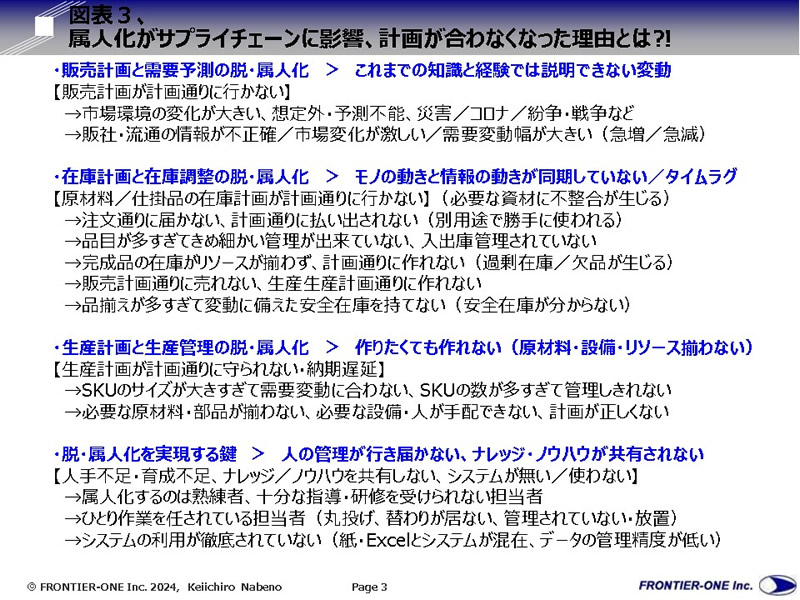 図表３、
属人化がサプライチェーンに影響、計画が合わなくなった理由とは?!

・販売計画と需要予測の脱・属人化　＞　これまでの知識と経験では説明できない変動
【販売計画が計画通りに行かない】
→市場環境の変化が大きい、想定外・予測不能、災害／コロナ／紛争・戦争など
→販社・流通の情報が不正確／市場変化が激しい／需要変動幅が大きい（急増／急減）

・在庫計画と在庫調整の脱・属人化　＞　モノの動きと情報の動きが同期していない／タイムラグ
【原材料／仕掛品の在庫計画が計画通りに行かない】（必要な資材に不整合が生じる）
→注文通りに届かない、計画通りに払い出されない（別用途で勝手に使われる）
→品目が多すぎてきめ細かい管理が出来ていない、入出庫管理されていない
→完成品の在庫がリソースが揃わず、計画通りに作れない（過剰在庫／欠品が生じる）
→販売計画通りに売れない、生産生産計画通りに作れない
→品揃えが多すぎて変動に備えた安全在庫を持てない（安全在庫が分からない）

・生産計画と生産管理の脱・属人化　＞　作りたくても作れない（原材料・設備・リソース揃わない）
【生産計画が計画通りに守られない・納期遅延】
→SKUのサイズが大きすぎて需要変動に合わない、SKUの数が多すぎて管理しきれない
→必要な原材料・部品が揃わない、必要な設備・人が手配できない、計画が正しくない

・脱・属人化を実現する鍵　＞　人の管理が行き届かない、ナレッジ・ノウハウが共有されない
【人手不足・育成不足、ナレッジ／ノウハウを共有しない、システムが無い／使わない】
→属人化するのは熟練者、十分な指導・研修を受けられない担当者
→ひとり作業を任されている担当者（丸投げ、替わりが居ない、管理されていない・放置）
→システムの利用が徹底されていない（紙・Excelとシステムが混在、データの管理精度が低い）

© FRONTIER-ONE Inc. 2024, Keiichiro Nabeno　Page 3　FRONTIER-ONE Inc.